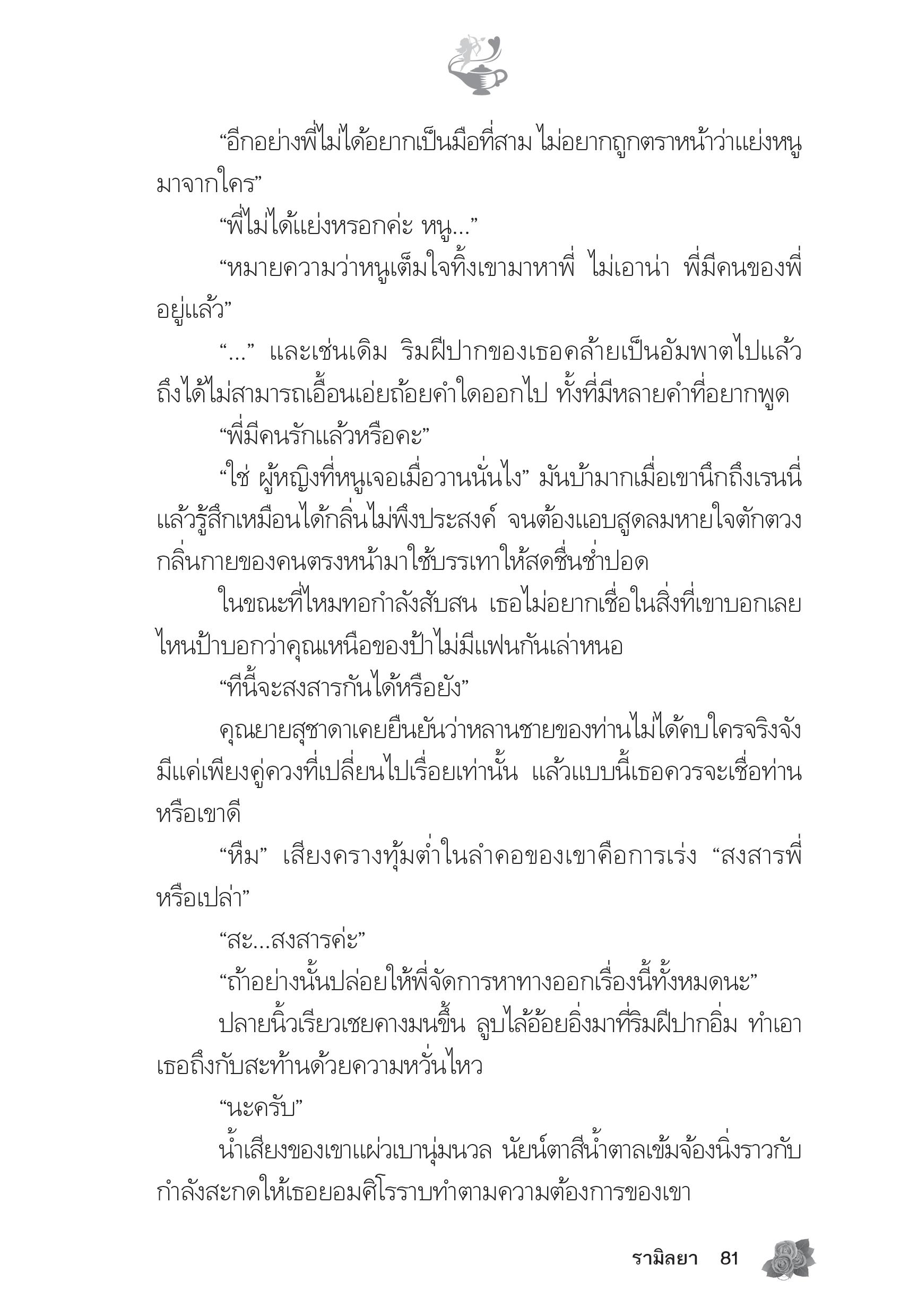 “อีกอย่างพี่ไม่ได้อยากเป็นมือที่สาม ไม่อยากถูกตราหน้าว่าแย่งหนูมาจากใคร”

“พี่ไม่ได้แย่งหรอกค่ะ หนู...”

“หมายความว่าหนูเต็มใจทิ้งเขามาหาพี่ ไม่เอาน่า พี่มีคนของพี่อยู่แล้ว”

“...” และเช่นเดิม ริมฝีปากของเธอคล้ายเป็นอัมพาตไปแล้ว ถึงได้ไม่สามารถเอื้อนเอ่ยถ้อยคำใดออกไป ทั้งที่มีหลายคำที่อยากพูด

“พี่มีคนรักแล้วหรือคะ”

“ใช่ ผู้หญิงที่หนูเจอเมื่อวานนั่นไง” มันบ้ามากเมื่อเขานึกถึงเรนนี่แล้วรู้สึกเหมือนได้กลิ่นไม่พึงประสงค์ จนต้องแอบสูดลมหายใจตักตวงกลิ่นกายของคนตรงหน้ามาใช้บรรเทาให้สดชื่นช่ำปอด

ในขณะที่ไหมทอกำลังสับสน เธอไม่อยากเชื่อในสิ่งที่เขาบอกเลย ไหนป้าบอกว่าคุณเหนือของป้าไม่มีแฟนกันเล่าหนอ

“ทีนี้จะสงสารกันได้หรือยัง”

คุณยายสุชาดาเคยยืนยันว่าหลานชายของท่านไม่ได้คบใครจริงจัง มีแค่เพียงคู่ควงที่เปลี่ยนไปเรื่อยเท่านั้น แล้วแบบนี้เธอควรจะเชื่อท่านหรือเขาดี

“หืม” เสียงครางทุ้มต่ำในลำคอของเขาคือการเร่ง “สงสารพี่หรือเปล่า”

“สะ...สงสารค่ะ”

“ถ้าอย่างนั้นปล่อยให้พี่จัดการหาทางออกเรื่องนี้ทั้งหมดนะ”

ปลายนิ้วเรียวเชยคางมนขึ้น ลูบไล้อ้อยอิ่งมาที่ริมฝีปากอิ่ม ทำเอาเธอถึงกับสะท้านด้วยความหวั่นไหว

“นะครับ”

น้ำเสียงของเขาแผ่วเบานุ่มนวล นัยน์ตาสีน้ำตาลเข้มจ้องนิ่งราวกับกำลังสะกดให้เธอยอมศิโรราบทำตามความต้องการของเขา

รามิลยา 81